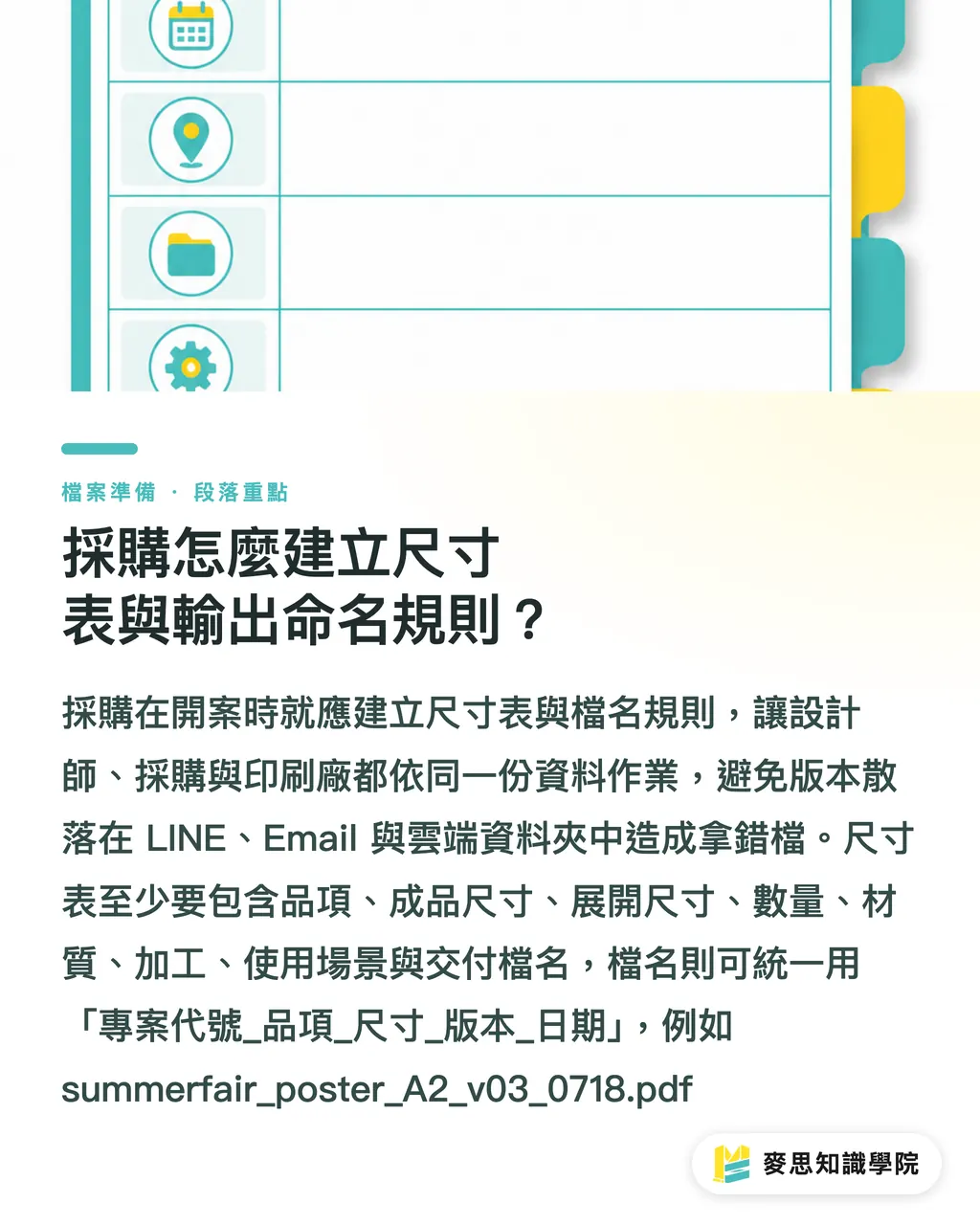 檔案準備 · 段落重點

採購怎麼建立尺寸表與輸出命名規則？

採購在開案時就應建立尺寸表與檔名規則，讓設計師、採購與印刷廠都依同一份資料作業，避免版本散落在 LINE、Email 與雲端資料夾中造成拿錯檔。尺寸表至少要包含品項、成品尺寸、展開尺寸、數量、材質、加工、使用場景與交付檔名，檔名則可統一用「專案代號_品項_尺寸_版本_日期」，例如 summerfair_poster_A2_v03_0718.pdf

麥思知識學院